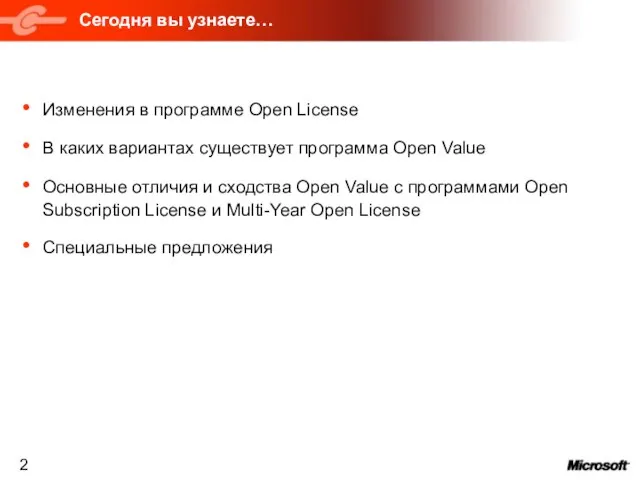 Сегодня вы узнаете…

• Изменения в программе Open License

• В каких вариантах существует программа Open Value

• Основные отличия и сходства Open Value с программами Open Subscription License и Multi-Year Open License

• Специальные предложения

2

Microsoft